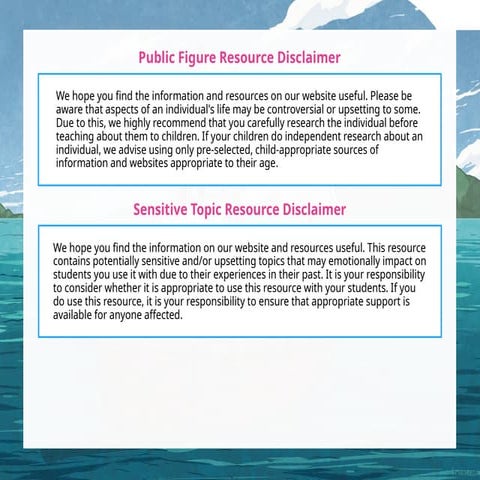 Public Figure Resource Disclaimer

We hope you find the information and resources on our website useful. Please be aware that aspects of an individual's life may be controversial or upsetting to some. Due to this, we highly recommend that you carefully research the individual before teaching about them to children. If your children do independent research about an individual, we advise using only pre-selected, child-appropriate sources of information and websites appropriate to their age.

Sensitive Topic Resource Disclaimer

We hope you find the information on our website and resources useful. This resource contains potentially sensitive and/or upsetting topics that may emotionally impact on students you use it with due to their experiences in their past. It is your responsibility to consider whether it is appropriate to use this resource with your students. If you do use this resource, it is your responsibility to ensure that appropriate support is available for anyone affected.